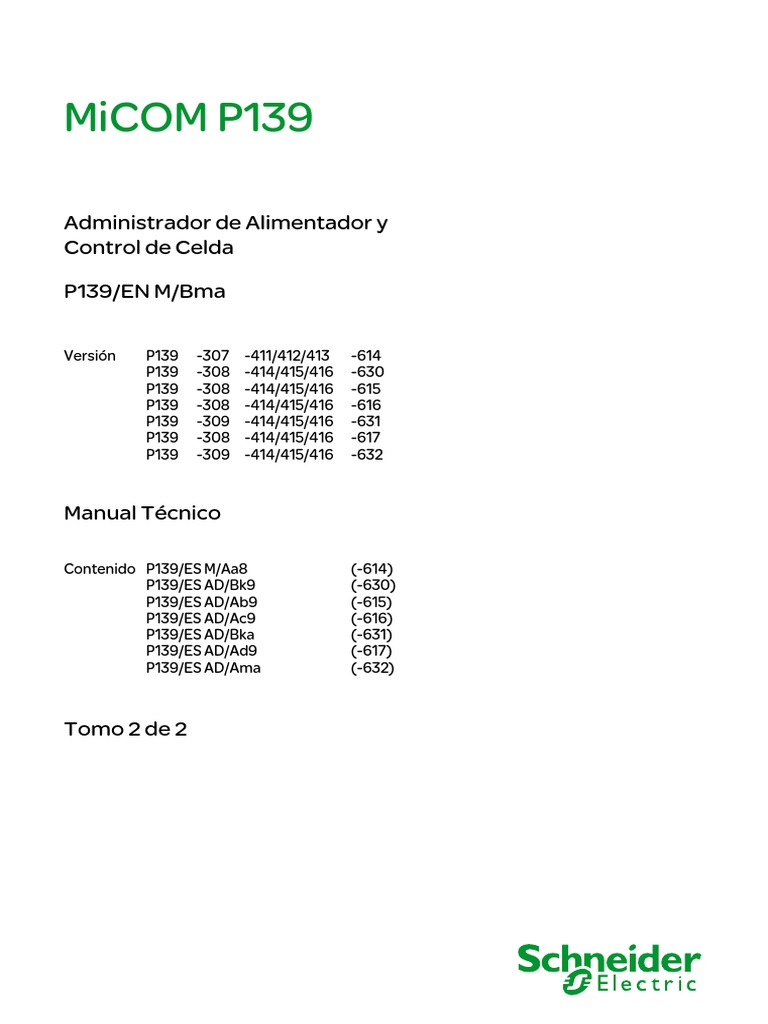 MiCOM P139

Administrador de Alimentador y Control de Celda

P139/EN M/Bma

| Versión | P139 | -307 | -411/412/413 | -614 |
|---|---|---|---|---|
| | P139 | -308 | -414/415/416 | -630 |
| | P139 | -308 | -414/415/416 | -615 |
| | P139 | -308 | -414/415/416 | -616 |
| | P139 | -309 | -414/415/416 | -631 |
| | P139 | -308 | -414/415/416 | -617 |
| | P139 | -309 | -414/415/416 | -632 |

Manual Técnico

| Contenido | P139/ES M/Aa8 | (-614) |
|---|---|---|
| | P139/ES AD/Bk9 | (-630) |
| | P139/ES AD/Ab9 | (-615) |
| | P139/ES AD/Ac9 | (-616) |
| | P139/ES AD/Bka | (-631) |
| | P139/ES AD/Ad9 | (-617) |
| | P139/ES AD/Ama | (-632) |

Tomo 2 de 2

Schneider Electric